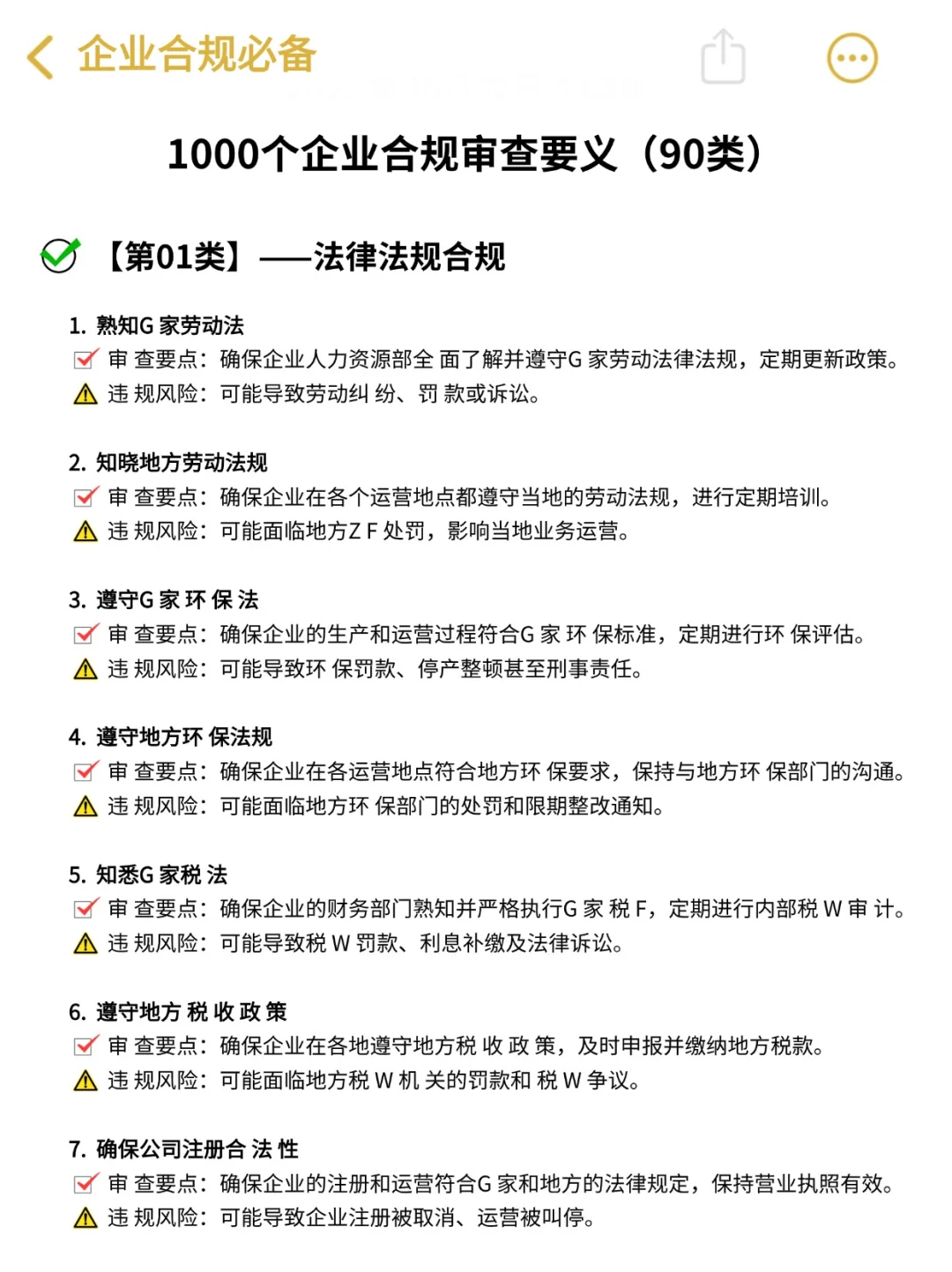 企业合规必备

1000个企业合规审查要义（90类）

【第01类】——法律法规合规

1. 熟知G 家劳动法
审 查要点：确保企业人力资源部全 面了解并遵守G 家劳动法律法规，定期更新政策。
违 规风险：可能导致劳动纠 纷、罚 款或诉讼。

2. 知晓地方劳动法规
审 查要点：确保企业在各个运营地点都遵守当地的劳动法规，进行定期培训。
违 规风险：可能面临地方Z F 处罚，影响当地业务运营。

3. 遵守G 家 环 保 法
审 查要点：确保企业的生产和运营过程符合G 家 环 保标准，定期进行环 保评估。
违 规风险：可能导致环 保罚款、停产整顿甚至刑事责任。

4. 遵守地方环 保法规
审 查要点：确保企业在各运营地点符合地方环 保要求，保持与地方环 保部门的沟通。
违 规风险：可能面临地方环 保部门的处罚和限期整改通知。

5. 知悉G 家税 法
审 查要点：确保企业的财务部门熟知并严格执行G 家 税 F，定期进行内部税 W 审 计。
违 规风险：可能导致税 W 罚款、利息补缴及法律诉讼。

6. 遵守地方 税 收 政 策
审 查要点：确保企业在各地遵守地方税 收 政 策，及时申报并缴纳地方税款。
违 规风险：可能面临地方税 W 机 关的罚款和 税 W 争议。

7. 确保公司注册合 法 性
审 查要点：确保企业的注册和运营符合G 家和地方的法律规定，保持营业执照有效。
违 规风险：可能导致企业注册被取消、运营被叫停。